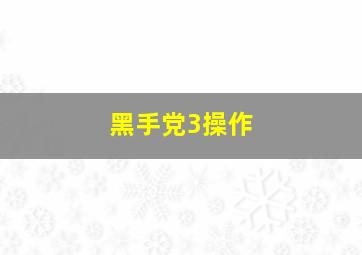 黑手党3操作